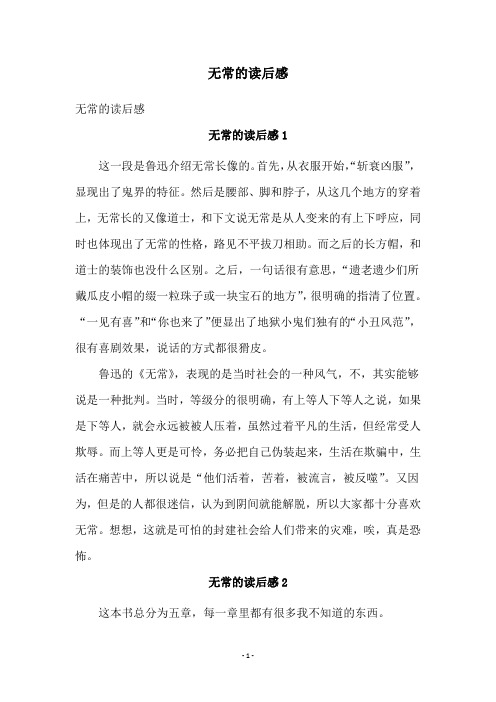 无常的读后感

无常的读后感

无常的读后感1

这一段是鲁迅介绍无常长像的。首先，从衣服开始，“斩衰凶服”，显现出了鬼界的特征。然后是腰部、脚和脖子，从这几个地方的穿着上，无常长的又像道士，和下文说无常是从人变来的有上下呼应，同时也体现出了无常的性格，路见不平拔刀相助。而之后的长方帽，和道士的装饰也没什么区别。之后，一句话很有意思，“遗老遗少们所戴瓜皮小帽的缀一粒珠子或一块宝石的地方”，很明确的指清了位置。“一见有喜”和“你也来了”便显出了地狱小鬼们独有的“小丑风范”，很有喜剧效果，说话的方式都很猾皮。

鲁迅的《无常》，表现的是当时社会的一种风气，不，其实能够说是一种批判。当时，等级分的很明确，有上等人下等人之说，如果是下等人，就会永远被被人压着，虽然过着平凡的生活，但经常受人欺辱。而上等人更是可怜，务必把自己伪装起来，生活在欺骗中，生活在痛苦中，所以说是“他们活着，苦着，被流言，被反噬”。又因为，但是的人都很迷信，认为到阴间就能解脱，所以大家都十分喜欢无常。想想，这就是可怕的封建社会给人们带来的灾难，唉，真是恐怖。

无常的读后感2

这本书总分为五章，每一章里都有很多我不知道的东西。

- 1 -